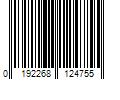 0 192268 124755